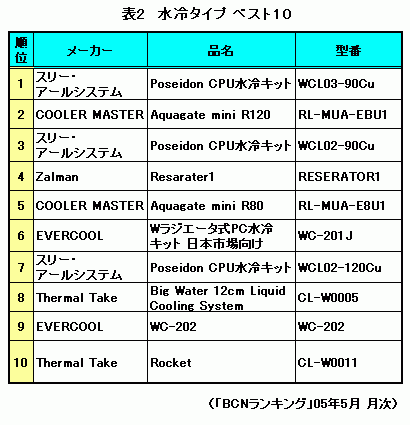 表2　水冷タイプ ベスト10

| 順位 | メーカー | 品名 | 型番 |
|---|---|---|---|
| 1 | スリー・アールシステム | Poseidon CPU水冷キット | WCL03-90Cu |
| 2 | COOLER MASTER | Aquagate mini R120 | RL-MUA-EBU1 |
| 3 | スリー・アールシステム | Poseidon CPU水冷キット | WCL02-90Cu |
| 4 | Zalman | Resarater1 | RESERATOR1 |
| 5 | COOLER MASTER | Aquagate mini R80 | RL-MUA-E8U1 |
| 6 | EVERCOOL | Wラジエータ式PC水冷キット 日本市場向け | WC-201J |
| 7 | スリー・アールシステム | Poseidon CPU水冷キット | WCL02-120Cu |
| 8 | Thermal Take | Big Water 12cm Liquid Cooling System | CL-W0005 |
| 9 | EVERCOOL | WC-202 | WC-202 |
| 10 | Thermal Take | Rocket | CL-W0011 |

（「BCNランキング」05年5月 月次）